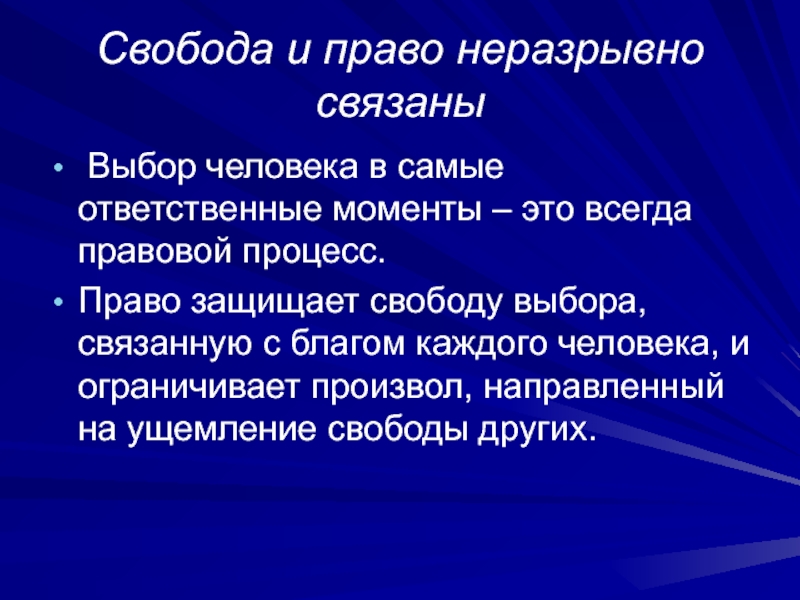 Свобода и право неразрывно связаны

• Выбор человека в самые ответственные моменты – это всегда правовой процесс.

• Право защищает свободу выбора, связанную с благом каждого человека, и ограничивает произвол, направленный на ущемление свободы других.